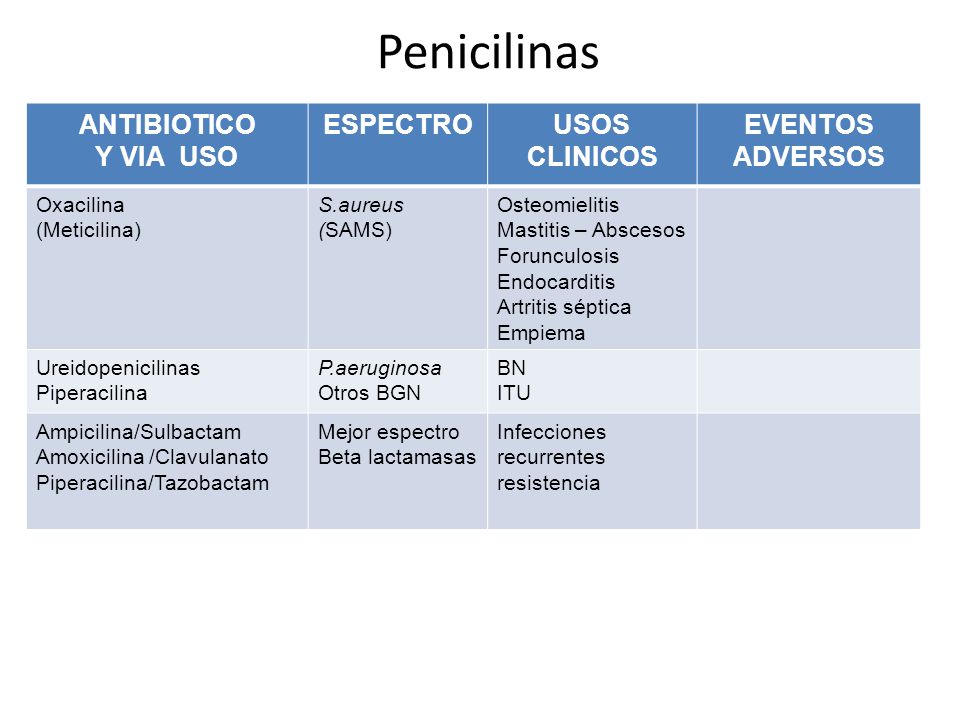 Penicilinas

| ANTIBIOTICO Y VIA USO | ESPECTRO | USOS CLINICOS | EVENTOS ADVERSOS |
|---|---|---|---|
| Oxacilina (Meticilina) | S.aureus (SAMS) | Osteomielitis Mastitis – Abscesos Forunculosis Endocarditis Artritis séptica Empiema | |
| Ureidopenicilinas Piperacilina | P.aeruginosa Otros BGN | BN ITU | |
| Ampicilina/Sulbactam Amoxicilina /Clavulanato Piperacilina/Tazobactam | Mejor espectro Beta lactamasas | Infecciones recurrentes resistencia | |